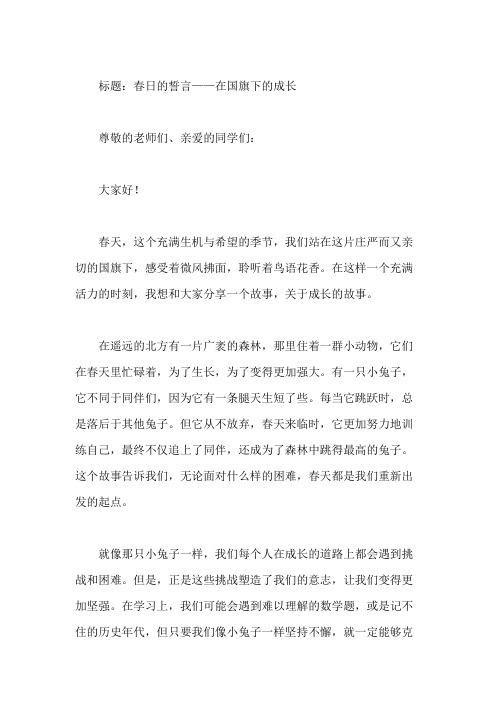 标题：春日的誓言——在国旗下的成长

尊敬的老师们、亲爱的同学们：

大家好！

春天，这个充满生机与希望的季节，我们站在这片庄严而又亲切的国旗下，感受着微风拂面，聆听着鸟语花香。在这样一个充满活力的时刻，我想和大家分享一个故事，关于成长的故事。

在遥远的北方有一片广袤的森林，那里住着一群小动物，它们在春天里忙碌着，为了生长，为了变得更加强大。有一只小兔子，它不同于同伴们，因为它有一条腿天生短了些。每当它跳跃时，总是落后于其他兔子。但它从不放弃，春天来临时，它更加努力地训练自己，最终不仅追上了同伴，还成为了森林中跳得最高的兔子。这个故事告诉我们，无论面对什么样的困难，春天都是我们重新出发的起点。

就像那只小兔子一样，我们每个人在成长的道路上都会遇到挑战和困难。但是，正是这些挑战塑造了我们的意志，让我们变得更加坚强。在学习上，我们可能会遇到难以理解的数学题，或是记不住的历史年代，但只要我们像小兔子一样坚持不懈，就一定能够克